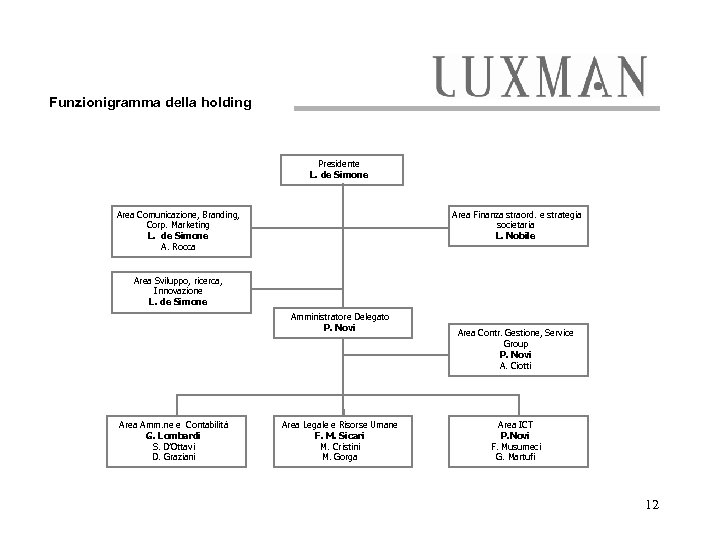 LUXMAN

Funzionigramma della holding

Presidente
L. de Simone

Area Comunicazione, Branding, Corp. Marketing
L. de Simone
A. Rocca

Area Finanza straord. e strategia societaria
L. Nobile

Area Sviluppo, ricerca, Innovazione
L. de Simone

Amministratore Delegato
P. Novi

Area Contr. Gestione, Service Group
P. Novi
A. Ciotti

Area Amm.ne e Contabilità
G. Lombardi
S. D'Ottavi
D. Graziani

Area Legale e Risorse Umane
F. M. Sicari
M. Cristini
M. Gorga

Area ICT
P.Novi
F. Musumeci
G. Martufi

12